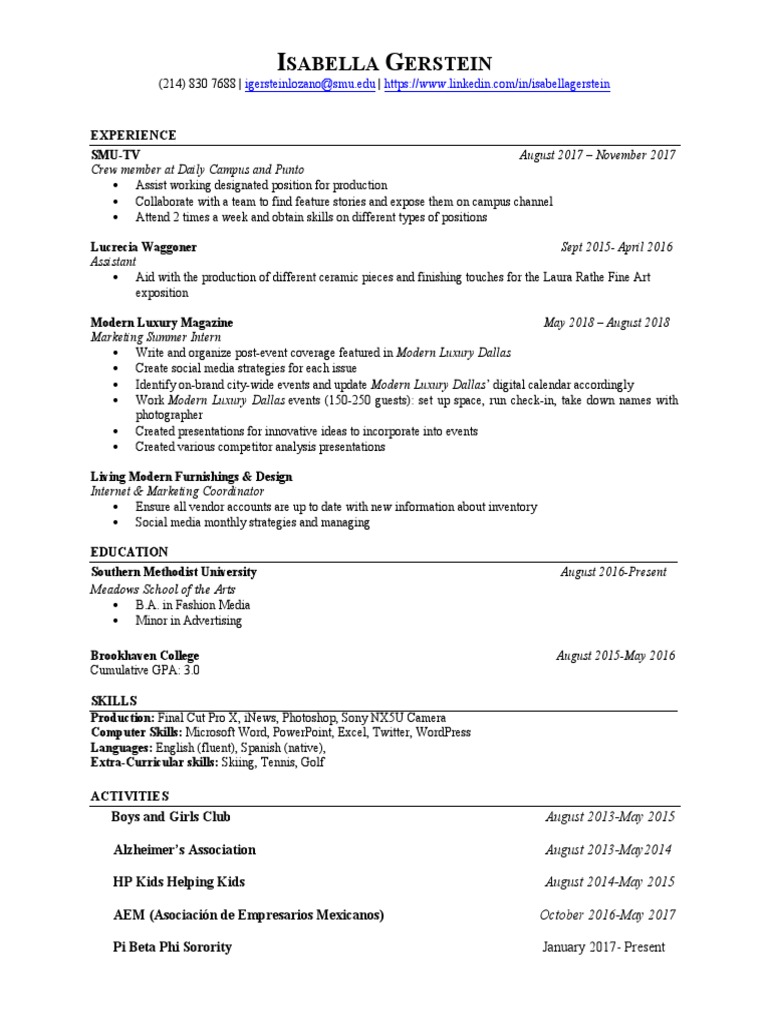 ISABELLA GERSTEIN
(214) 830 7688 | igersteinlozano@smu.edu | https://www.linkedin.com/in/isabellagerstein

EXPERIENCE

SMU-TV August 2017 – November 2017
Crew member at Daily Campus and Punto
• Assist working designated position for production
• Collaborate with a team to find feature stories and expose them on campus channel
• Attend 2 times a week and obtain skills on different types of positions

Lucrecia Waggoner Sept 2015- April 2016
Assistant
• Aid with the production of different ceramic pieces and finishing touches for the Laura Rathe Fine Art exposition

Modern Luxury Magazine May 2018 – August 2018
Marketing Summer Intern
• Write and organize post-event coverage featured in Modern Luxury Dallas
• Create social media strategies for each issue
• Identify on-brand city-wide events and update Modern Luxury Dallas' digital calendar accordingly
• Work Modern Luxury Dallas events (150-250 guests): set up space, run check-in, take down names with photographer
• Created presentations for innovative ideas to incorporate into events
• Created various competitor analysis presentations

Living Modern Furnishings & Design
Internet & Marketing Coordinator
• Ensure all vendor accounts are up to date with new information about inventory
• Social media monthly strategies and managing

EDUCATION

Southern Methodist University August 2016-Present
Meadows School of the Arts
• B.A. in Fashion Media
• Minor in Advertising

Brookhaven College August 2015-May 2016
Cumulative GPA: 3.0

SKILLS
Production: Final Cut Pro X, iNews, Photoshop, Sony NX5U Camera
Computer Skills: Microsoft Word, PowerPoint, Excel, Twitter, WordPress
Languages: English (fluent), Spanish (native),
Extra-Curricular skills: Skiing, Tennis, Golf

ACTIVITIES
Boys and Girls Club August 2013-May 2015
Alzheimer's Association August 2013-May2014
HP Kids Helping Kids August 2014-May 2015
AEM (Asociación de Empresarios Mexicanos) October 2016-May 2017
Pi Beta Phi Sorority January 2017- Present